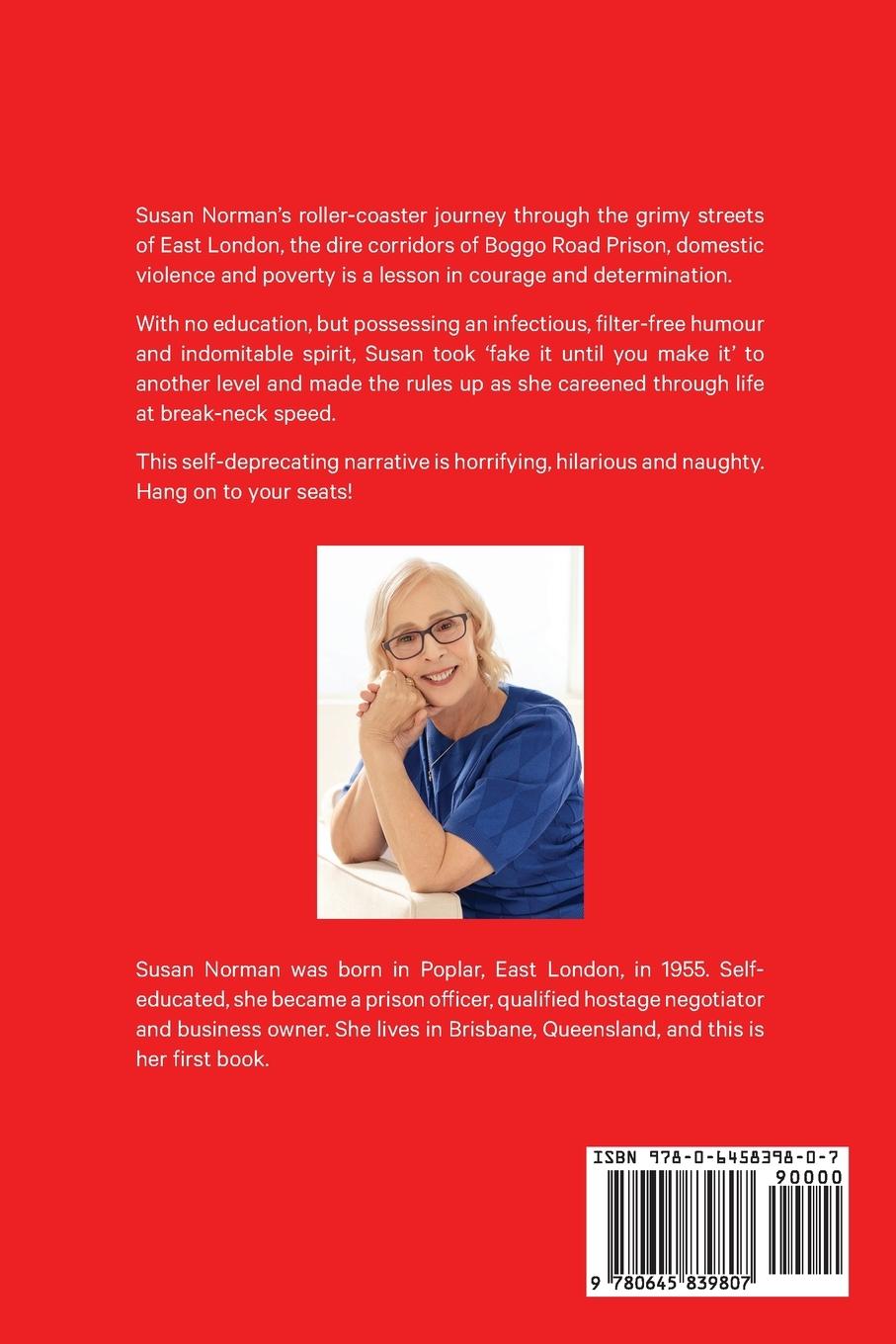 Susan Norman's roller-coaster journey through the grimy streets of East London, the dire corridors of Boggo Road Prison, domestic violence and poverty is a lesson in courage and determination.

With no education, but possessing an infectious, filter-free humour and indomitable spirit, Susan took 'fake it until you make it' to another level and made the rules up as she careened through life at break-neck speed.

This self-deprecating narrative is horrifying, hilarious and naughty. Hang on to your seats!

Susan Norman was born in Poplar, East London, in 1955. Self-educated, she became a prison officer, qualified hostage negotiator and business owner. She lives in Brisbane, Queensland, and this is her first book.

ISBN 978-0-6458398-0-7

90000

9 780645 839807